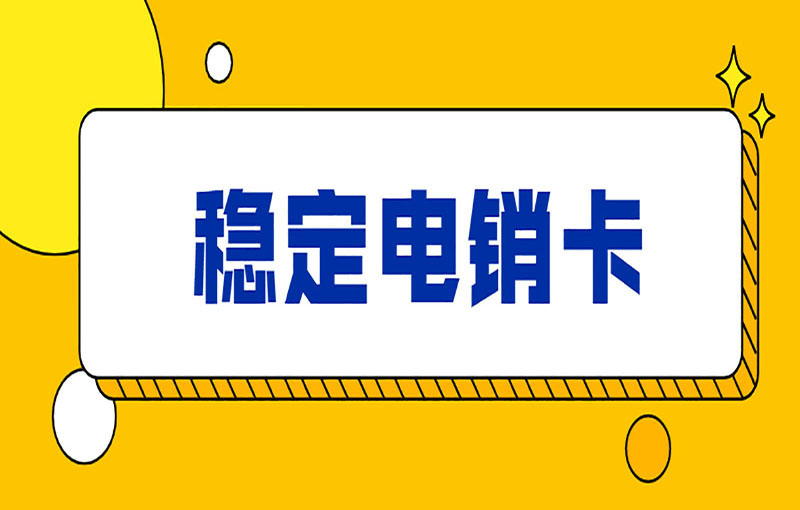 稳定电销卡